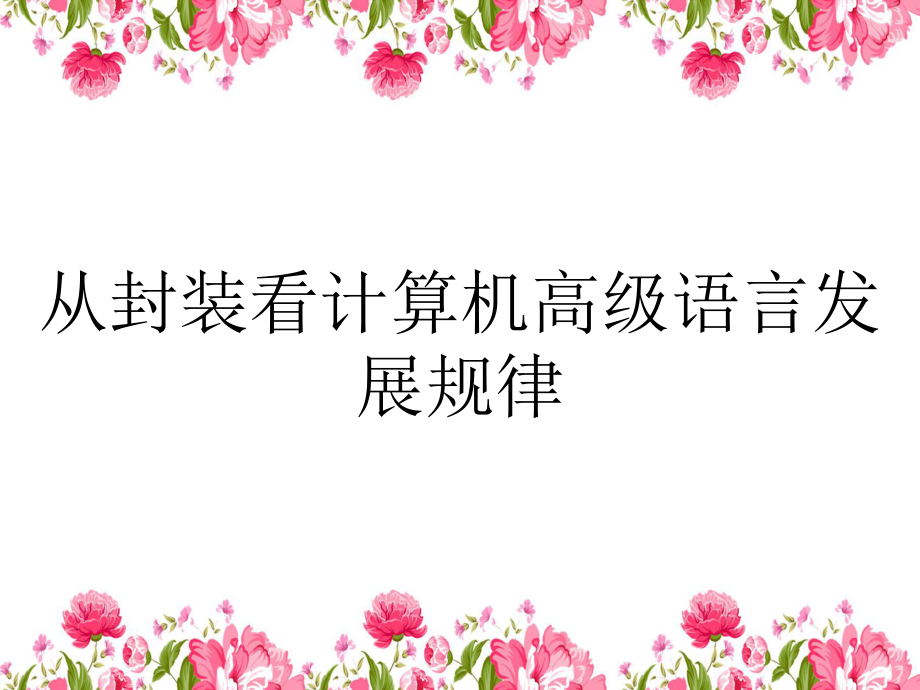 从封装看计算机高级语言发展规律